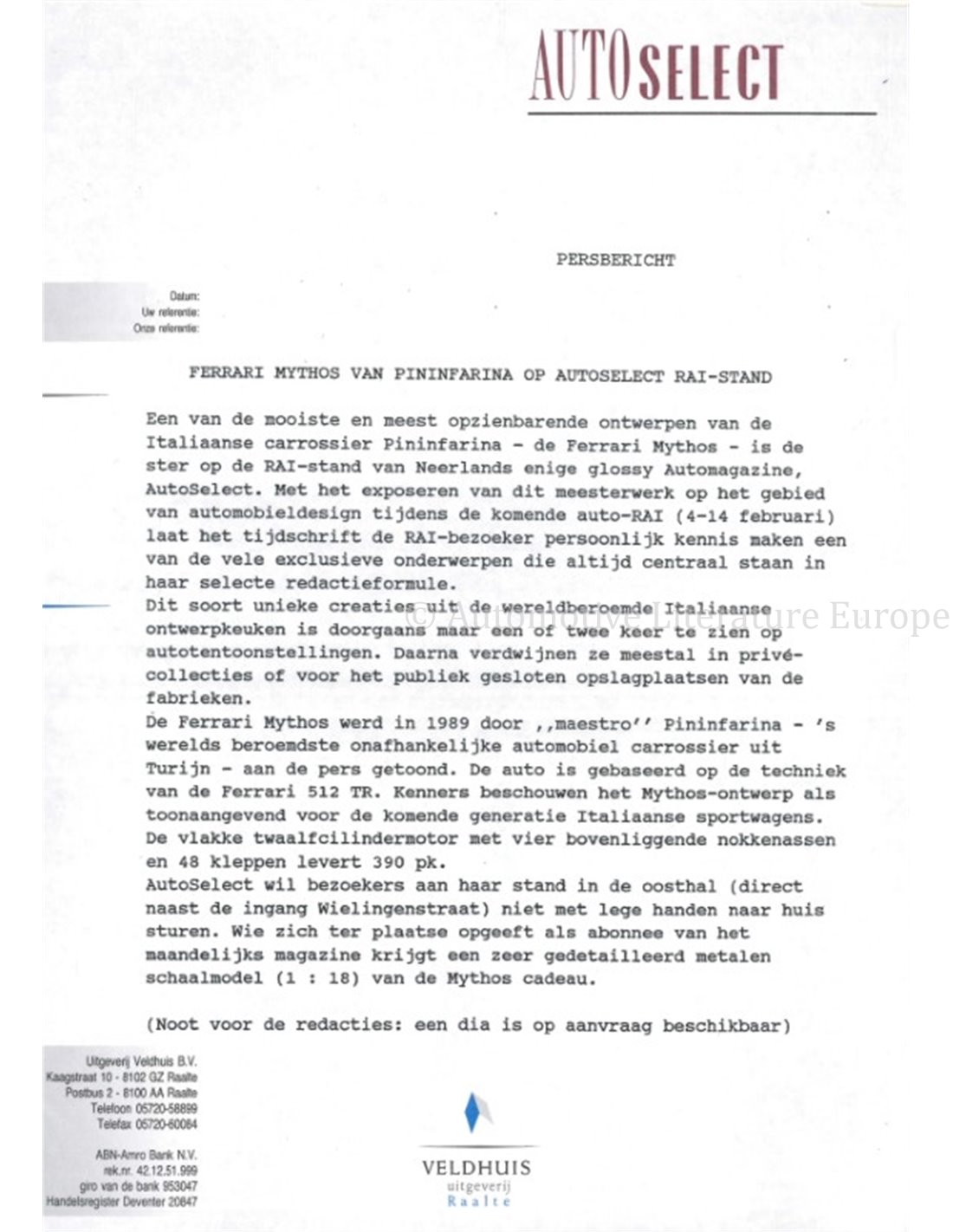 AUTOSELECT

PERSBERICHT

Datum:
Uw referentie:
Onze referentie:

FERRARI MYTHOS VAN PININFARINA OP AUTOSELECT RAI-STAND

Een van de mooiste en meest opzienbarende ontwerpen van de Italiaanse carrossier Pininfarina - de Ferrari Mythos - is de ster op de RAI-stand van Neerlands enige glossy Automagazine, AutoSelect. Met het exposeren van dit meesterwerk op het gebied van automobieldesign tijdens de komende auto-RAI (4-14 februari) laat het tijdschrift de RAI-bezoeker persoonlijk kennis maken een van de vele exclusieve onderwerpen die altijd centraal staan in haar selecte redactieformule.
Dit soort unieke creaties uit de wereldberoemde Italiaanse ontwerpkeuken is doorgaans maar een of twee keer te zien op autotentoonstellingen. Daarna verdwijnen ze meestal in privé-collecties of voor het publiek gesloten opslagplaatsen van de fabrieken.
De Ferrari Mythos werd in 1989 door ,,maestro'' Pininfarina - 's werelds beroemdste onafhankelijke automobiel carrossier uit Turijn - aan de pers getoond. De auto is gebaseerd op de techniek van de Ferrari 512 TR. Kenners beschouwen het Mythos-ontwerp als toonaangevend voor de komende generatie Italiaanse sportwagens. De vlakke twaalfcilindermotor met vier bovenliggende nokkenassen en 48 kleppen levert 390 pk.
AutoSelect wil bezoekers aan haar stand in de oosthal (direct naast de ingang Wielingenstraat) niet met lege handen naar huis sturen. Wie zich ter plaatse opgeeft als abonnee van het maandelijks magazine krijgt een zeer gedetailleerd metalen schaalmodel (1 : 18) van de Mythos cadeau.

(Noot voor de redacties: een dia is op aanvraag beschikbaar)

© Automotive Literature Europe

Uitgeverij Veldhuis B.V.
Kaagstraat 10 - 8102 GZ Raalte
Postbus 2 - 8100 AA Raalte
Telefoon 05720-58899
Telefax 05720-60084

ABN-Amro Bank N.V.
rek.nr. 42.12.51.999
giro van de bank 953047
Handelsregister Deventer 20847

VELDHUIS
uitgeverij
Raalte